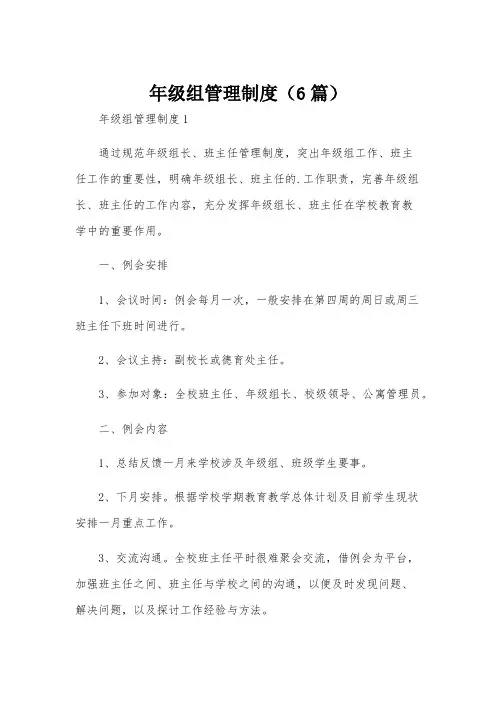 年级组管理制度（6篇）

年级组管理制度1

通过规范年级组长、班主任管理制度，突出年级组工作、班主任工作的重要性，明确年级组长、班主任的.工作职责，完善年级组长、班主任的工作内容，充分发挥年级组长、班主任在学校教育教学中的重要作用。

一、例会安排

1、会议时间：例会每月一次，一般安排在第四周的周日或周三班主任下班时间进行。

2、会议主持：副校长或德育处主任。

3、参加对象：全校班主任、年级组长、校级领导、公寓管理员。

二、例会内容

1、总结反馈一月来学校涉及年级组、班级学生要事。

2、下月安排。根据学校学期教育教学总体计划及目前学生现状安排一月重点工作。

3、交流沟通。全校班主任平时很难聚会交流，借例会为平台，加强班主任之间、班主任与学校之间的沟通，以便及时发现问题、解决问题，以及探讨工作经验与方法。